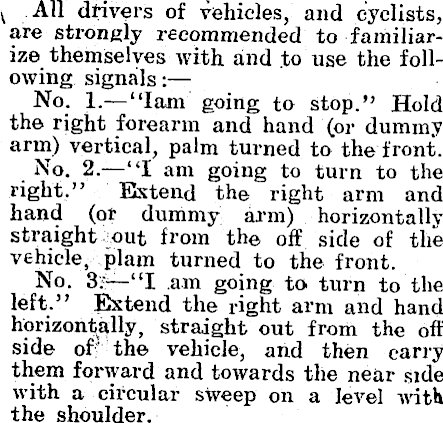 All drivers of vehicles, and cyclists, are strongly recommended to familiarize themselves with and to use the following signals:—

No. 1.—"Iam going to stop." Hold the right forearm and hand (or dummy arm) vertical, palm turned to the front.

No. 2.—"I am going to turn to the right." Extend the right arm and hand (or dummy arm) horizontally straight out from the off side of the vehicle, plam turned to the front.

No. 3.—"I am going to turn to the left." Extend the right arm and hand horizontally, straight out from the off side of the vehicle, and then carry them forward and towards the near side with a circular sweep on a level with the shoulder.